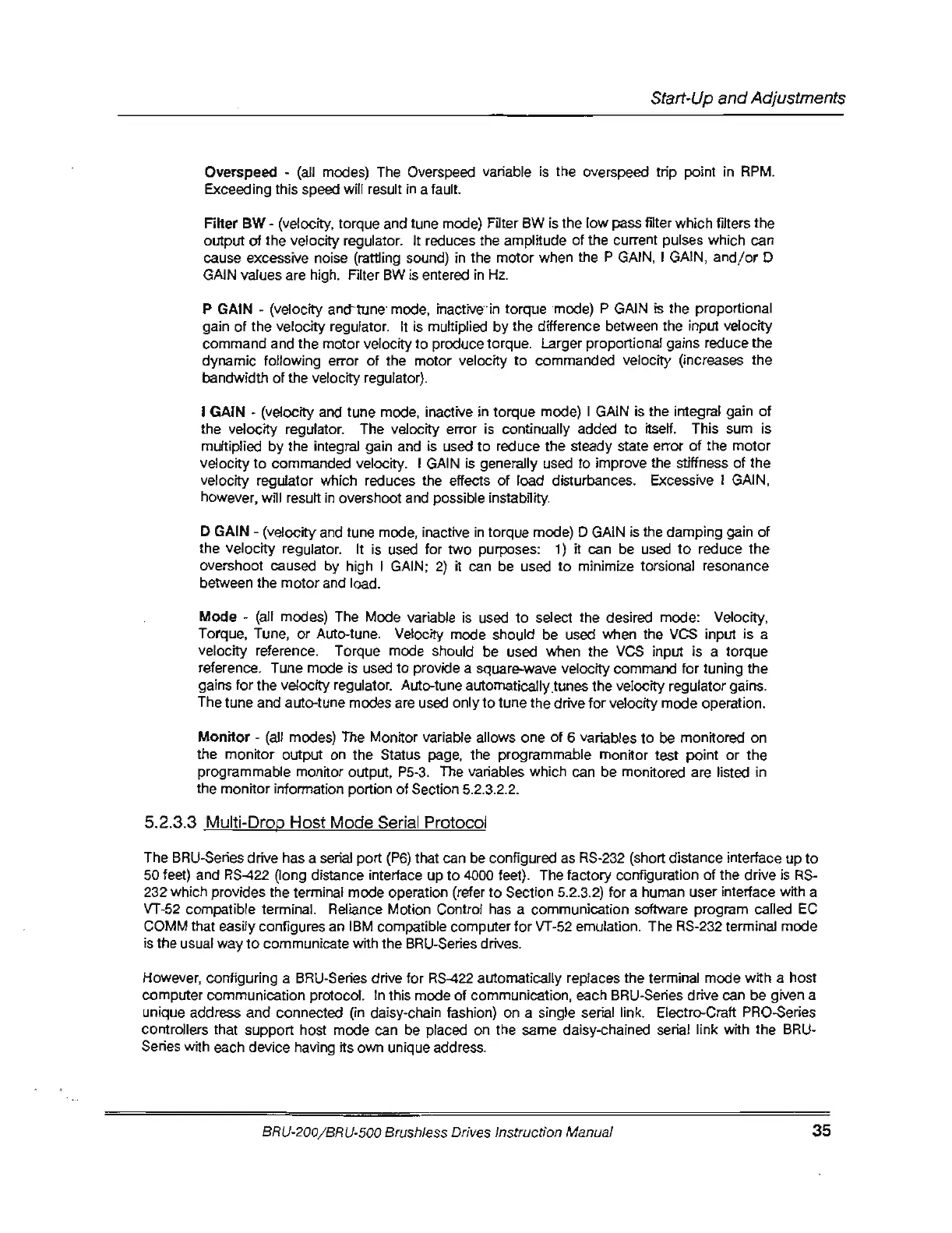 Start-Up and Adjustments

Overspeed - (all modes) The Overspeed variable is the overspeed trip point in RPM. Exceeding this speed will result in a fault.

Filter BW - (velocity, torque and tune mode) Filter BW is the low pass filter which filters the output of the velocity regulator. It reduces the amplitude of the current pulses which can cause excessive noise (rattling sound) in the motor when the P GAIN, I GAIN, and/or D GAIN values are high. Filter BW is entered in Hz.

P GAIN - (velocity and tune mode, inactive in torque mode) P GAIN is the proportional gain of the velocity regulator. It is multiplied by the difference between the input velocity command and the motor velocity to produce torque. Larger proportional gains reduce the dynamic following error of the motor velocity to commanded velocity (increases the bandwidth of the velocity regulator).

I GAIN - (velocity and tune mode, inactive in torque mode) I GAIN is the integral gain of the velocity regulator. The velocity error is continually added to itself. This sum is multiplied by the integral gain and is used to reduce the steady state error of the motor velocity to commanded velocity. I GAIN is generally used to improve the stiffness of the velocity regulator which reduces the effects of load disturbances. Excessive I GAIN, however, will result in overshoot and possible instability.

D GAIN - (velocity and tune mode, inactive in torque mode) D GAIN is the damping gain of the velocity regulator. It is used for two purposes: 1) it can be used to reduce the overshoot caused by high I GAIN; 2) it can be used to minimize torsional resonance between the motor and load.

Mode - (all modes) The Mode variable is used to select the desired mode: Velocity, Torque, Tune, or Auto-tune. Velocity mode should be used when the VCS input is a velocity reference. Torque mode should be used when the VCS input is a torque reference. Tune mode is used to provide a square-wave velocity command for tuning the gains for the velocity regulator. Auto-tune automatically tunes the velocity regulator gains. The tune and auto-tune modes are used only to tune the drive for velocity mode operation.

Monitor - (all modes) The Monitor variable allows one of 6 variables to be monitored on the monitor output on the Status page, the programmable monitor test point or the programmable monitor output, P5-3. The variables which can be monitored are listed in the monitor information portion of Section 5.2.3.2.2.

5.2.3.3 Multi-Drop Host Mode Serial Protocol

The BRU-Series drive has a serial port (P6) that can be configured as RS-232 (short distance interface up to 50 feet) and RS-422 (long distance interface up to 4000 feet). The factory configuration of the drive is RS-232 which provides the terminal mode operation (refer to Section 5.2.3.2) for a human user interface with a VT-52 compatible terminal. Reliance Motion Control has a communication software program called EC COMM that easily configures an IBM compatible computer for VT-52 emulation. The RS-232 terminal mode is the usual way to communicate with the BRU-Series drives.

However, configuring a BRU-Series drive for RS-422 automatically replaces the terminal mode with a host computer communication protocol. In this mode of communication, each BRU-Series drive can be given a unique address and connected (in daisy-chain fashion) on a single serial link. Electro-Craft PRO-Series controllers that support host mode can be placed on the same daisy-chained serial link with the BRU-Series with each device having its own unique address.

BRU-200/BRU-500 Brushless Drives Instruction Manual 35